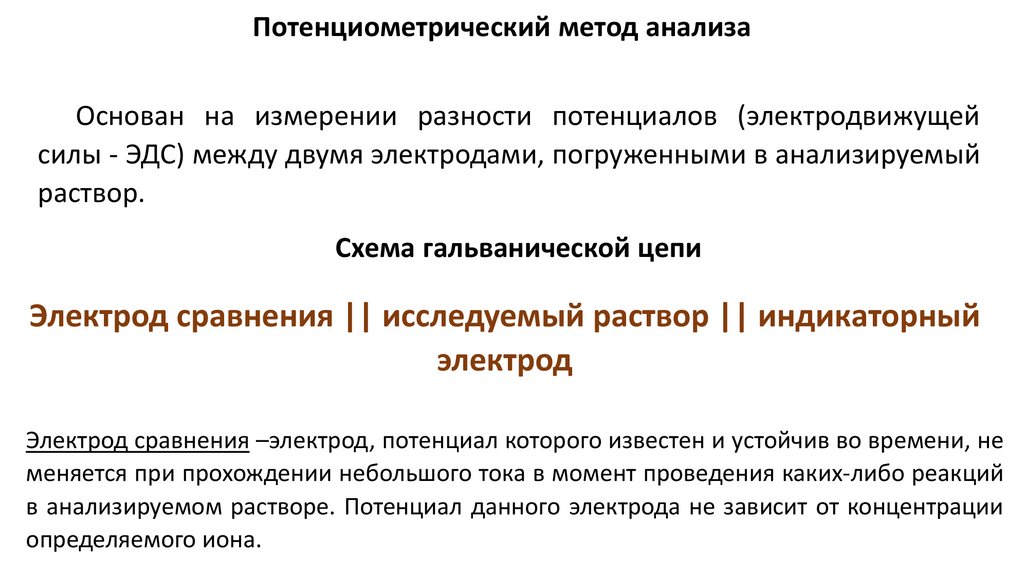 Потенциометрический метод анализа

Основан на измерении разности потенциалов (электродвижущей силы - ЭДС) между двумя электродами, погруженными в анализируемый раствор.

Схема гальванической цепи

Электрод сравнения || исследуемый раствор || индикаторный электрод

Электрод сравнения –электрод, потенциал которого известен и устойчив во времени, не меняется при прохождении небольшого тока в момент проведения каких-либо реакций в анализируемом растворе. Потенциал данного электрода не зависит от концентрации определяемого иона.